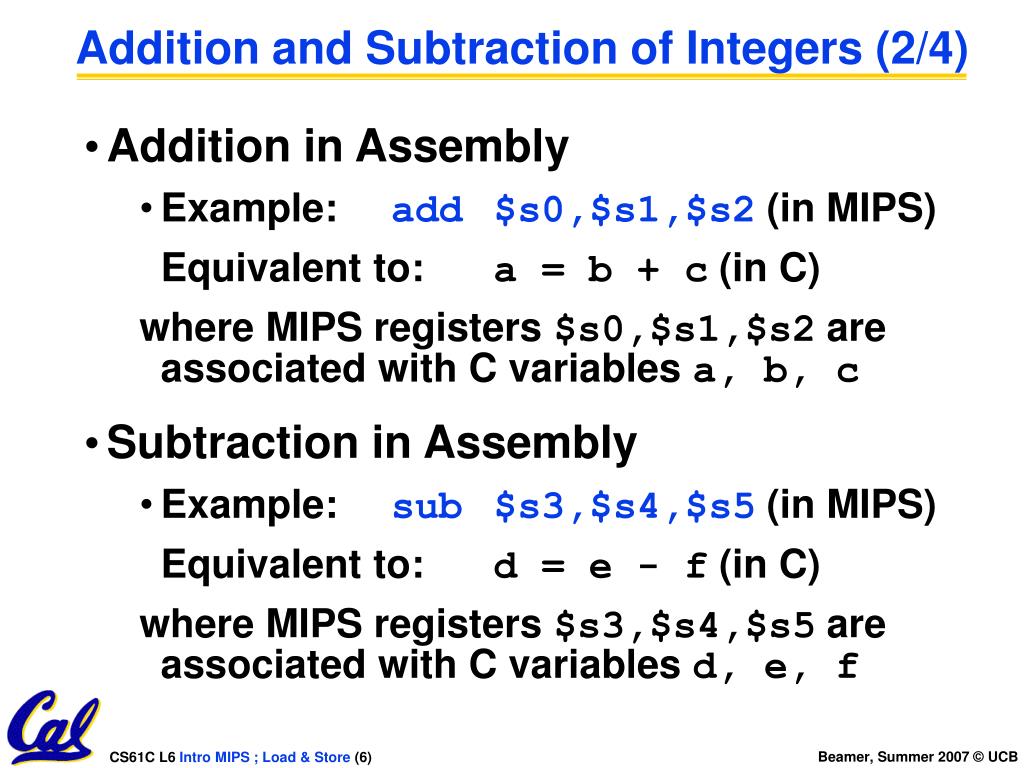 Addition and Subtraction of Integers (2/4)

• Addition in Assembly

• Example: add \$s0,\$s1,\$s2 (in MIPS)

Equivalent to: a = b + c (in C)

where MIPS registers \$s0,\$s1,\$s2 are associated with C variables a, b, c

• Subtraction in Assembly

• Example: sub \$s3,\$s4,\$s5 (in MIPS)

Equivalent to: d = e - f (in C)

where MIPS registers \$s3,\$s4,\$s5 are associated with C variables d, e, f

Cal

CS61C L6 Intro MIPS ; Load & Store (6)

Beamer, Summer 2007 © UCB